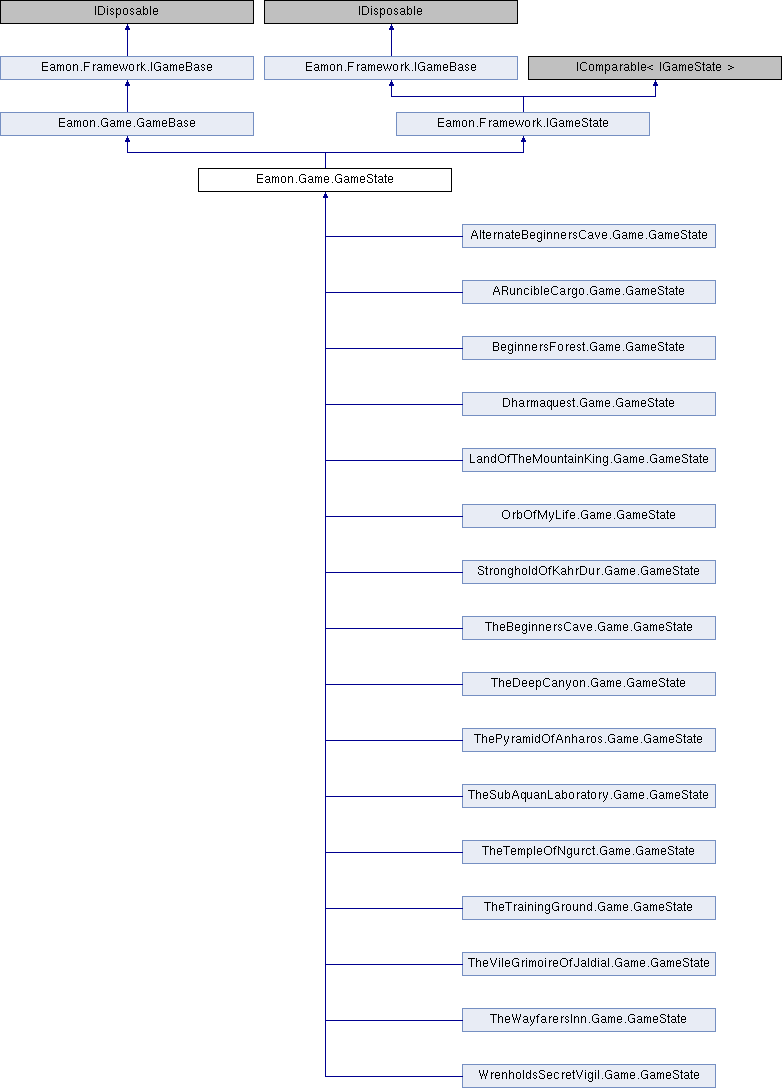 IDisposable

IDisposable

Eamon.Framework.IGameBase

Eamon.Framework.IGameBase

IComparable< IGameState >

Eamon.Game.GameBase

Eamon.Framework.IGameState

Eamon.Game.GameState

AlternateBeginnersCave.Game.GameState

ARuncibleCargo.Game.GameState

BeginnersForest.Game.GameState

Dharmaquest.Game.GameState

LandOfTheMountainKing.Game.GameState

OrbOfMyLife.Game.GameState

StrongholdOfKahrDur.Game.GameState

TheBeginnersCave.Game.GameState

TheDeepCanyon.Game.GameState

ThePyramidOfAnharos.Game.GameState

TheSubAquanLaboratory.Game.GameState

TheTempleOfNgurct.Game.GameState

TheTrainingGround.Game.GameState

TheVileGrimoireOfJaldial.Game.GameState

TheWayfarersInn.Game.GameState

WrenholdsSecretVigil.Game.GameState